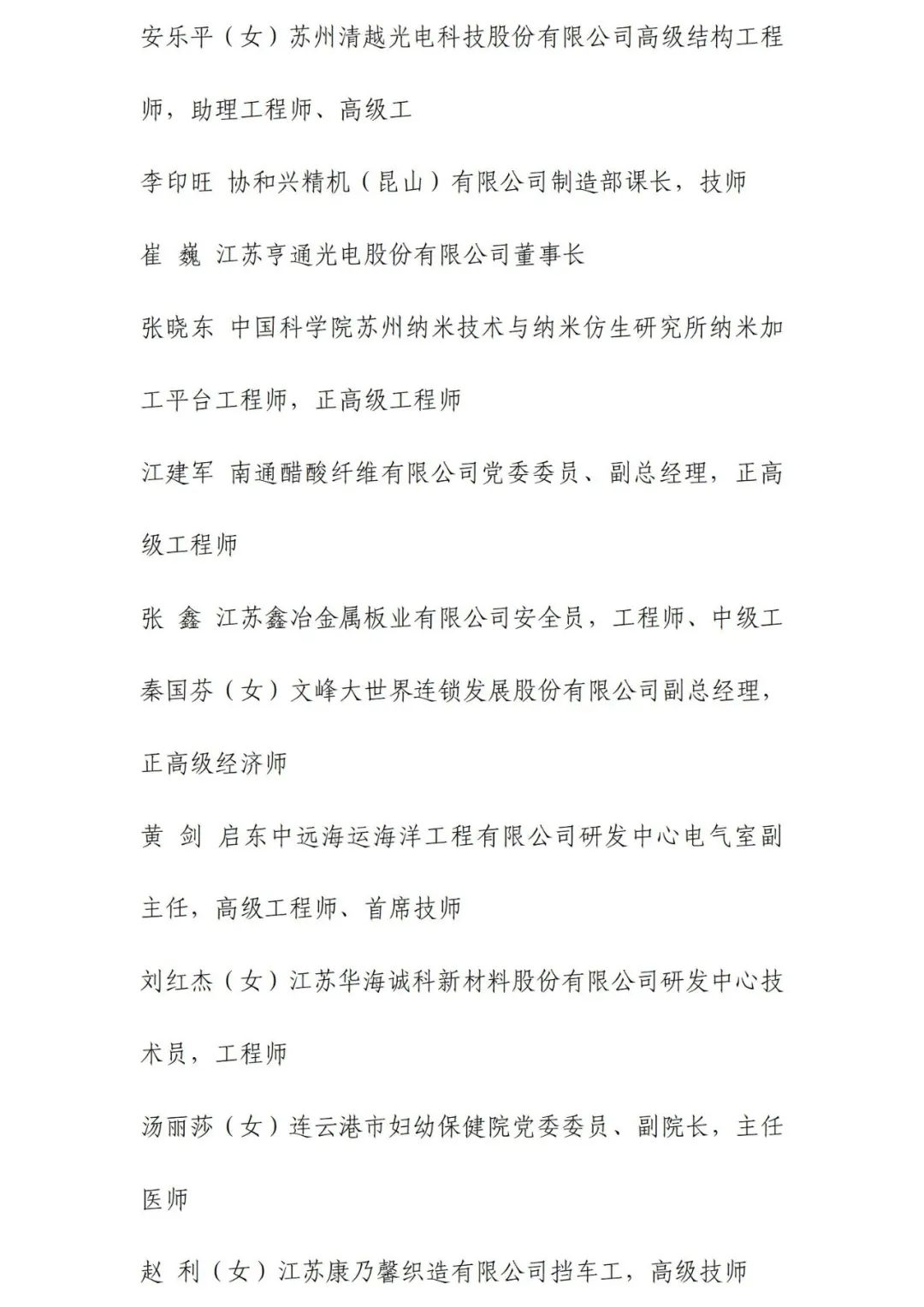 安乐平（女）苏州清越光电科技股份有限公司高级结构工程师，助理工程师、高级工

李印旺 协和兴精机（昆山）有限公司制造部课长，技师

崔 巍 江苏亨通光电股份有限公司董事长

张晓东 中国科学院苏州纳米技术与纳米仿生研究所纳米加工平台工程师，正高级工程师

江建军 南通醋酸纤维有限公司党委委员、副总经理，正高级工程师

张 鑫 江苏鑫冶金属板业有限公司安全员，工程师、中级工

秦国芬（女）文峰大世界连锁发展股份有限公司副总经理，正高级经济师

黄 剑 启东中远海运海洋工程有限公司研发中心电气室副主任，高级工程师、首席技师

刘红杰（女）江苏华海诚科新材料股份有限公司研发中心技术员，工程师

汤丽莎（女）连云港市妇幼保健院党委委员、副院长，主任医师

赵 利（女）江苏康乃馨织造有限公司挡车工，高级技师